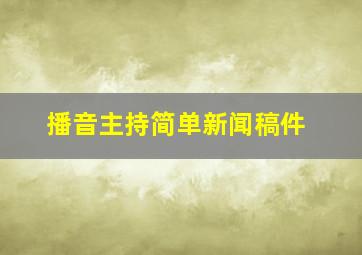 播音主持简单新闻稿件